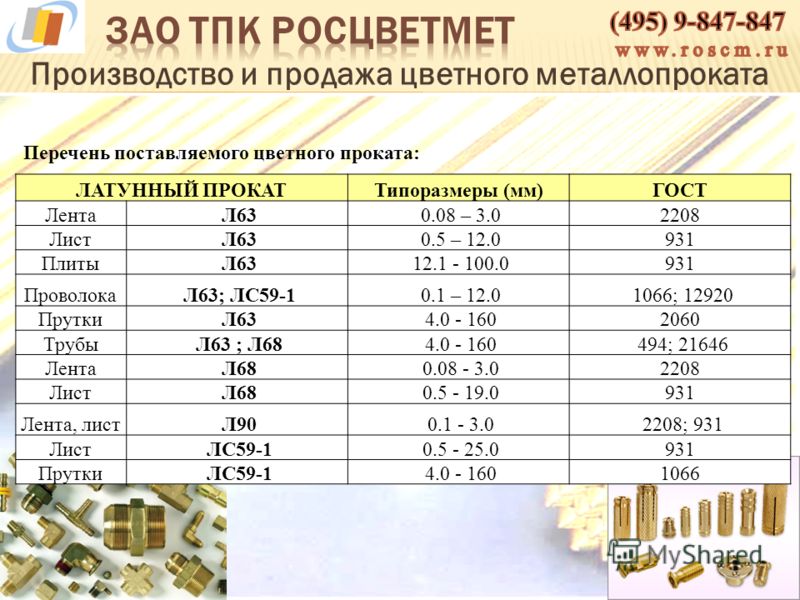 ЗАО ТПК РОСЦВЕТМЕТ

(495) 9-847-847
www.roscm.ru

Производство и продажа цветного металлопроката

Перечень поставляемого цветного проката:

| ЛАТУННЫЙ ПРОКАТ | | Типоразмеры (мм) | ГОСТ |
|---|---|---|---|
| Лента | Л63 | 0.08 – 3.0 | 2208 |
| Лист | Л63 | 0.5 – 12.0 | 931 |
| Плиты | Л63 | 12.1 - 100.0 | 931 |
| Проволока | Л63; ЛС59-1 | 0.1 – 12.0 | 1066; 12920 |
| Прутки | Л63 | 4.0 - 160 | 2060 |
| Трубы | Л63 ; Л68 | 4.0 - 160 | 494; 21646 |
| Лента | Л68 | 0.08 - 3.0 | 2208 |
| Лист | Л68 | 0.5 - 19.0 | 931 |
| Лента, лист | Л90 | 0.1 - 3.0 | 2208; 931 |
| Лист | ЛС59-1 | 0.5 - 25.0 | 931 |
| Прутки | ЛС59-1 | 4.0 - 160 | 1066 |

MyShared